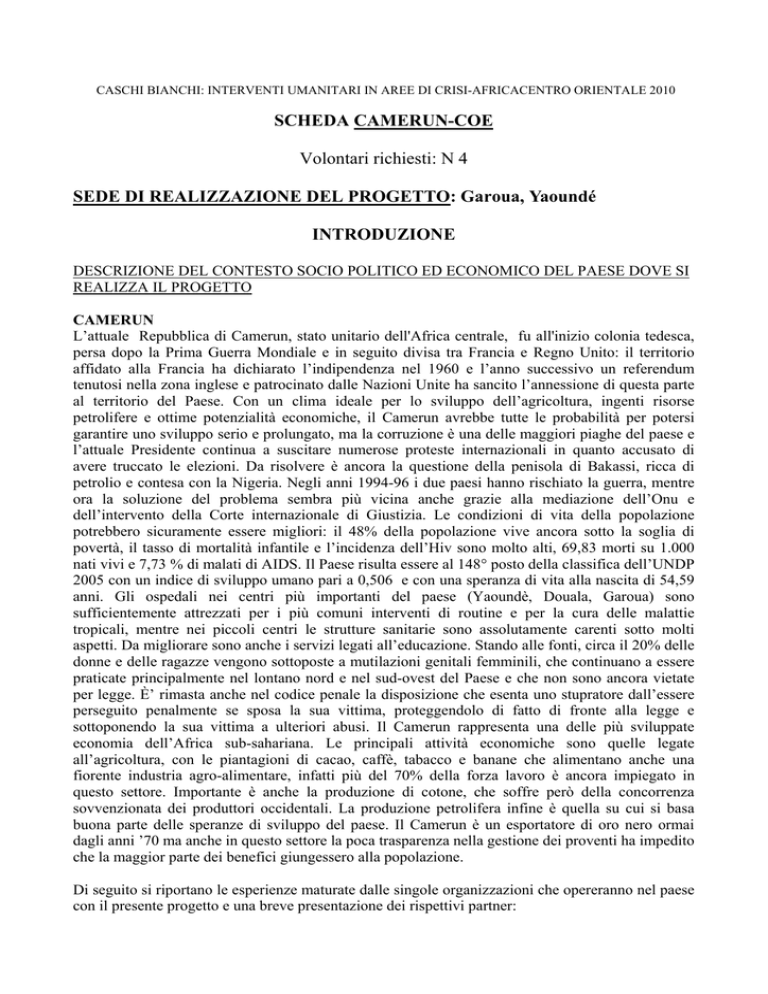 CASCHI BIANCHI: INTERVENTI UMANITARI IN AREE DI CRISI-AFRICACENTRO ORIENTALE 2010

SCHEDA CAMERUN-COE

Volontari richiesti: N 4

SEDE DI REALIZZAZIONE DEL PROGETTO: Garoua, Yaoundé

INTRODUZIONE

DESCRIZIONE DEL CONTESTO SOCIO POLITICO ED ECONOMICO DEL PAESE DOVE SI REALIZZA IL PROGETTO

CAMERUN
L'attuale Repubblica di Camerun, stato unitario dell'Africa centrale, fu all'inizio colonia tedesca, persa dopo la Prima Guerra Mondiale e in seguito divisa tra Francia e Regno Unito: il territorio affidato alla Francia ha dichiarato l'indipendenza nel 1960 e l'anno successivo un referendum tenutosi nella zona inglese e patrocinato dalle Nazioni Unite ha sancito l'annessione di questa parte al territorio del Paese. Con un clima ideale per lo sviluppo dell'agricoltura, ingenti risorse petrolifere e ottime potenzialità economiche, il Camerun avrebbe tutte le probabilità per potersi garantire uno sviluppo serio e prolungato, ma la corruzione è una delle maggiori piaghe del paese e l'attuale Presidente continua a suscitare numerose proteste internazionali in quanto accusato di avere truccato le elezioni. Da risolvere è ancora la questione della penisola di Bakassi, ricca di petrolio e contesa con la Nigeria. Negli anni 1994-96 i due paesi hanno rischiato la guerra, mentre ora la soluzione del problema sembra più vicina anche grazie alla mediazione dell'Onu e dell'intervento della Corte internazionale di Giustizia. Le condizioni di vita della popolazione potrebbero sicuramente essere migliori: il 48% della popolazione vive ancora sotto la soglia di povertà, il tasso di mortalità infantile e l'incidenza dell'Hiv sono molto alti, 69,83 morti su 1.000 nati vivi e 7,73 % di malati di AIDS. Il Paese risulta essere al 148° posto della classifica dell'UNDP 2005 con un indice di sviluppo umano pari a 0,506 e con una speranza di vita alla nascita di 54,59 anni. Gli ospedali nei centri più importanti del paese (Yaoundè, Douala, Garoua) sono sufficientemente attrezzati per i più comuni interventi di routine e per la cura delle malattie tropicali, mentre nei piccoli centri le strutture sanitarie sono assolutamente carenti sotto molti aspetti. Da migliorare sono anche i servizi legati all'educazione. Stando alle fonti, circa il 20% delle donne e delle ragazze vengono sottoposte a mutilazioni genitali femminili, che continuano a essere praticate principalmente nel lontano nord e nel sud-ovest del Paese e che non sono ancora vietate per legge. È' rimasta anche nel codice penale la disposizione che esenta uno stupratore dall'essere perseguito penalmente se sposa la sua vittima, proteggendolo di fatto di fronte alla legge e sottoponendo la sua vittima a ulteriori abusi. Il Camerun rappresenta una delle più sviluppate economia dell'Africa sub-sahariana. Le principali attività economiche sono quelle legate all'agricoltura, con le piantagioni di cacao, caffè, tabacco e banane che alimentano anche una fiorente industria agro-alimentare, infatti più del 70% della forza lavoro è ancora impiegato in questo settore. Importante è anche la produzione di cotone, che soffre però della concorrenza sovvenzionata dei produttori occidentali. La produzione petrolifera infine è quella su cui si basa buona parte delle speranze di sviluppo del paese. Il Camerun è un esportatore di oro nero ormai dagli anni '70 ma anche in questo settore la poca trasparenza nella gestione dei proventi ha impedito che la maggior parte dei benefici giungessero alla popolazione.

Di seguito si riportano le esperienze maturate dalle singole organizzazioni che opereranno nel paese con il presente progetto e una breve presentazione dei rispettivi partner: